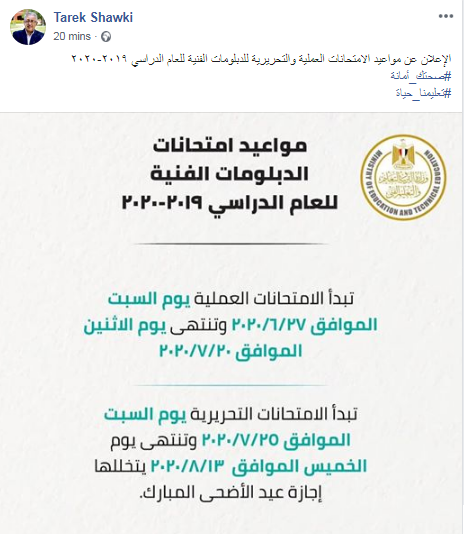 Tarek Shawki
20 mins ·
...

الإعلان عن مواعيد الامتحانات العملية والتحريرية للدبلومات الفنية للعام الدراسي ٢٠١٩-٢٠٢٠
#صحتك_أمانة
#تعليمنا_حياة

مواعيد امتحانات
الدبلومات الفنية
للعام الدراسي ٢٠١٩-٢٠٢٠

MINISTRY OF EDUCATION AND TECHNICAL EDUCATION
وزارة التربية والتعليم والتعليم الفني

تبدأ الامتحانات العملية يوم السبت الموافق ٢٠٢٠/٦/٢٧ وتنتهى يوم الاثنين الموافق ٢٠٢٠/٧/٢٠

تبدأ الامتحانات التحريرية يوم السبت الموافق ٢٠٢٠/٧/٢٥ وتنتهى يوم الخميس الموافق ٢٠٢٠/٨/١٣ يتخللها إجازة عيد الأضحى المبارك.